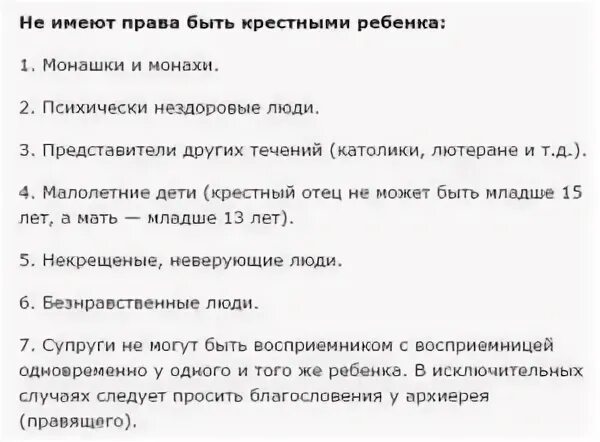 Не имеют права быть крестными ребенка:

1. Монашки и монахи.

2. Психически нездоровые люди.

3. Представители других течений (католики, лютеране и т.д.).

4. Малолетние дети (крестный отец не может быть младше 15 лет, а мать — младше 13 лет).

5. Некрещеные, неверующие люди.

6. Безнравственные люди.

7. Супруги не могут быть восприемником с восприемницей одновременно у одного и того же ребенка. В исключительных случаях следует просить благословения у архиерея (правящего).